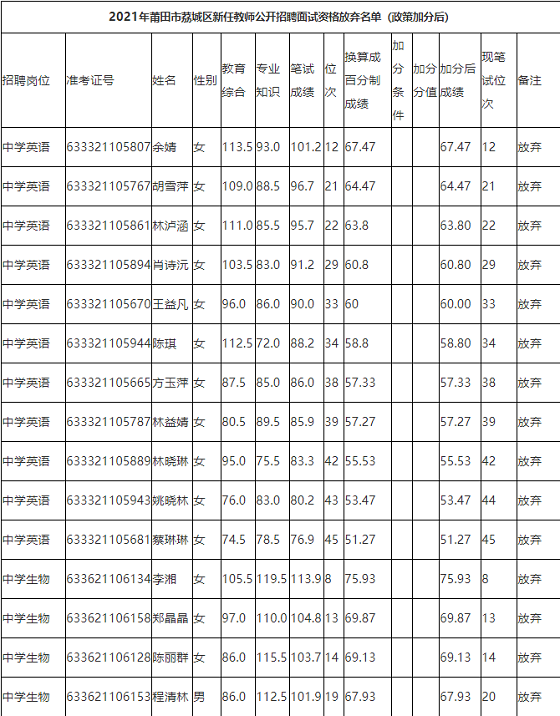 2021年莆田市荔城区新任教师公开招聘面试资格放弃名单（政策加分后）

| 招聘岗位 | 准考证号 | 姓名 | 性别 | 教育综合 | 专业知识 | 笔试成绩 | 位次 | 换算成百分制成绩 | 加分条件 | 加分分值 | 加分后成绩 | 现笔试位次 | 备注 |
|---|---|---|---|---|---|---|---|---|---|---|---|---|---|
| 中学英语 | 633321105807 | 余婧 | 女 | 113.5 | 93.0 | 101.2 | 12 | 67.47 | | | 67.47 | 12 | 放弃 |
| 中学英语 | 633321105767 | 胡雪萍 | 女 | 109.0 | 88.5 | 96.7 | 21 | 64.47 | | | 64.47 | 21 | 放弃 |
| 中学英语 | 633321105861 | 林泸涵 | 女 | 111.0 | 85.5 | 95.7 | 22 | 63.8 | | | 63.80 | 22 | 放弃 |
| 中学英语 | 633321105894 | 肖诗沅 | 女 | 103.5 | 83.0 | 91.2 | 29 | 60.8 | | | 60.80 | 29 | 放弃 |
| 中学英语 | 633321105670 | 王益凡 | 女 | 96.0 | 86.0 | 90.0 | 33 | 60 | | | 60.00 | 33 | 放弃 |
| 中学英语 | 633321105944 | 陈琪 | 女 | 112.5 | 72.0 | 88.2 | 34 | 58.8 | | | 58.80 | 34 | 放弃 |
| 中学英语 | 633321105665 | 方玉萍 | 女 | 87.5 | 85.0 | 86.0 | 38 | 57.33 | | | 57.33 | 38 | 放弃 |
| 中学英语 | 633321105787 | 林益婧 | 女 | 80.5 | 89.5 | 85.9 | 39 | 57.27 | | | 57.27 | 39 | 放弃 |
| 中学英语 | 633321105889 | 林晓琳 | 女 | 95.0 | 75.5 | 83.3 | 42 | 55.53 | | | 55.53 | 42 | 放弃 |
| 中学英语 | 633321105943 | 姚晓林 | 女 | 76.0 | 83.0 | 80.2 | 43 | 53.47 | | | 53.47 | 44 | 放弃 |
| 中学英语 | 633321105681 | 蔡琳琳 | 女 | 74.5 | 78.5 | 76.9 | 45 | 51.27 | | | 51.27 | 45 | 放弃 |
| 中学生物 | 633621106134 | 李湘 | 女 | 105.5 | 119.5 | 113.9 | 8 | 75.93 | | | 75.93 | 8 | 放弃 |
| 中学生物 | 633621106158 | 郑晶晶 | 女 | 97.0 | 110.0 | 104.8 | 13 | 69.87 | | | 69.87 | 13 | 放弃 |
| 中学生物 | 633621106128 | 陈丽群 | 女 | 86.0 | 115.5 | 103.7 | 14 | 69.13 | | | 69.13 | 14 | 放弃 |
| 中学生物 | 633621106153 | 程清林 | 男 | 86.0 | 112.5 | 101.9 | 19 | 67.93 | | | 67.93 | 20 | 放弃 |